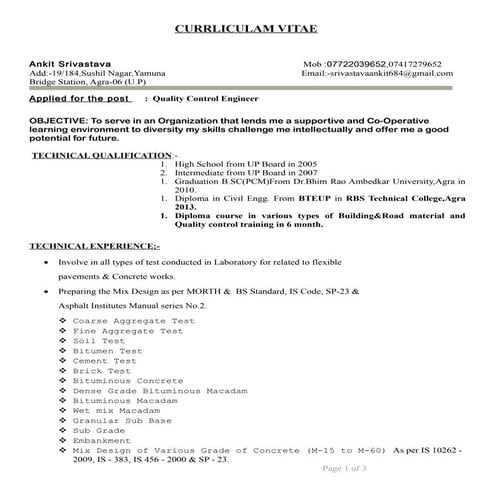 CURRLICULAM VITAE

Ankit Srivastava
Add:-19/184,Sushil Nagar,Yamuna Bridge Station, Agra-06 (U.P)

Mob :07722039652,07417279652
Email:-srivastavaankit684@gmail.com

Applied for the post : Quality Control Engineer

OBJECTIVE: To serve in an Organization that lends me a supportive and Co-Operative learning environment to diversity my skills challenge me intellectually and offer me a good potential for future.

TECHNICAL QUALIFICATION:-
1. High School from UP Board in 2005
2. Intermediate from UP Board in 2007
1. Graduation B.SC(PCM)From Dr.Bhim Rao Ambedkar University,Agra in 2010.
1. Diploma in Civil Engg. From BTEUP in RBS Technical College,Agra 2013.
1. Diploma course in various types of Building&Road material and Quality control training in 6 month.

TECHNICAL EXPERIENCE:-
• Involve in all types of test conducted in Laboratory for related to flexible pavements & Concrete works.
• Preparing the Mix Design as per MORTH & BS Standard, IS Code, SP-23 & Asphalt Institutes Manual series No.2.
❖ Coarse Aggregate Test
❖ Fine Aggregate Test
❖ Soil Test
❖ Bitumen Test
❖ Cement Test
❖ Brick Test
❖ Bituminous Concrete
❖ Dense Grade Bituminous Macadam
❖ Bituminous Macadam
❖ Wet mix Macadam
❖ Granular Sub Base
❖ Sub Grade
❖ Embankment
❖ Mix Design of Various Grade of Concrete (M-15 to M-60) As per IS 10262 - 2009, IS - 383, IS 456 - 2000 & SP - 23.

Page 1 of 3